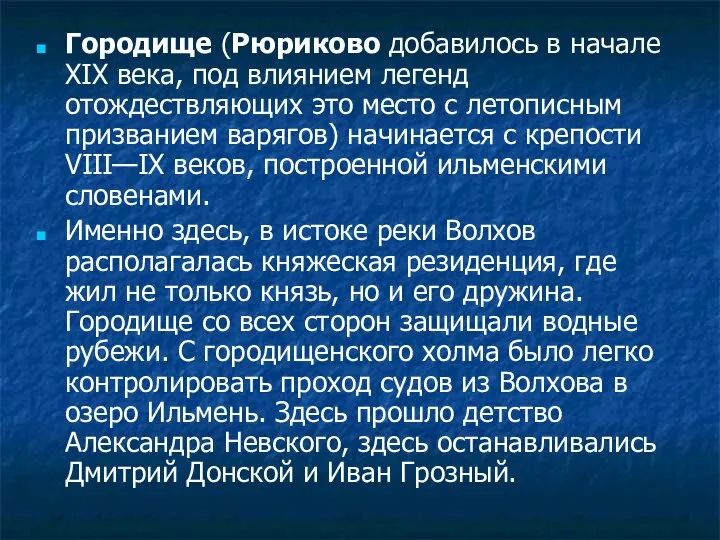 Городище (Рюриково добавилось в начале XIX века, под влиянием легенд отождествляющих это место с летописным призванием варягов) начинается с крепости VIII—IX веков, построенной ильменскими словенами.

Именно здесь, в истоке реки Волхов располагалась княжеская резиденция, где жил не только князь, но и его дружина. Городище со всех сторон защищали водные рубежи. С городищенского холма было легко контролировать проход судов из Волхова в озеро Ильмень. Здесь прошло детство Александра Невского, здесь останавливались Дмитрий Донской и Иван Грозный.